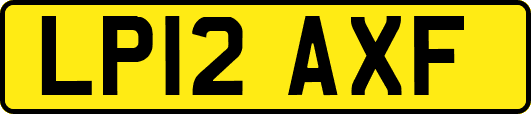 LP12 AXF